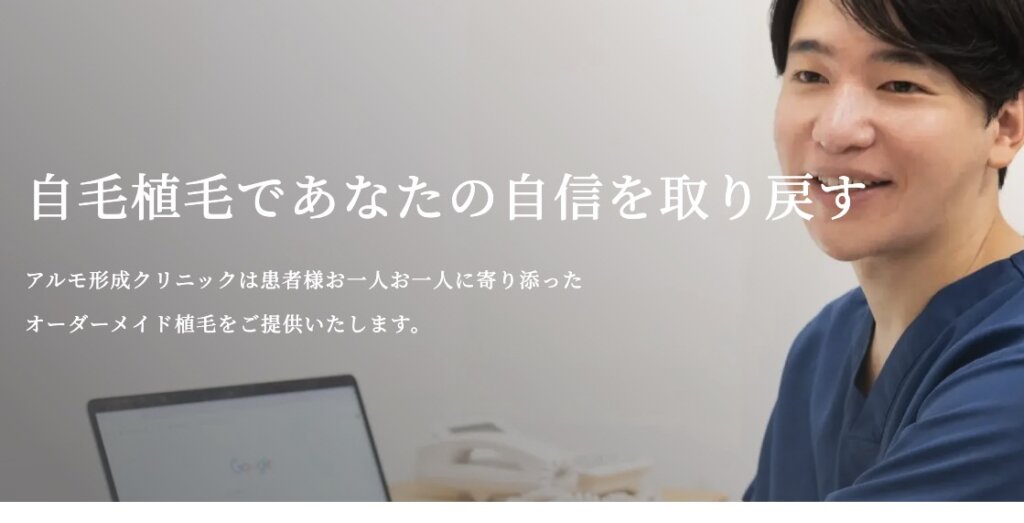 自毛植毛であなたの自信を取り戻す

アルモ形成クリニックは患者様お一人お一人に寄り添ったオーダーメイド植毛をご提供いたします。

Google